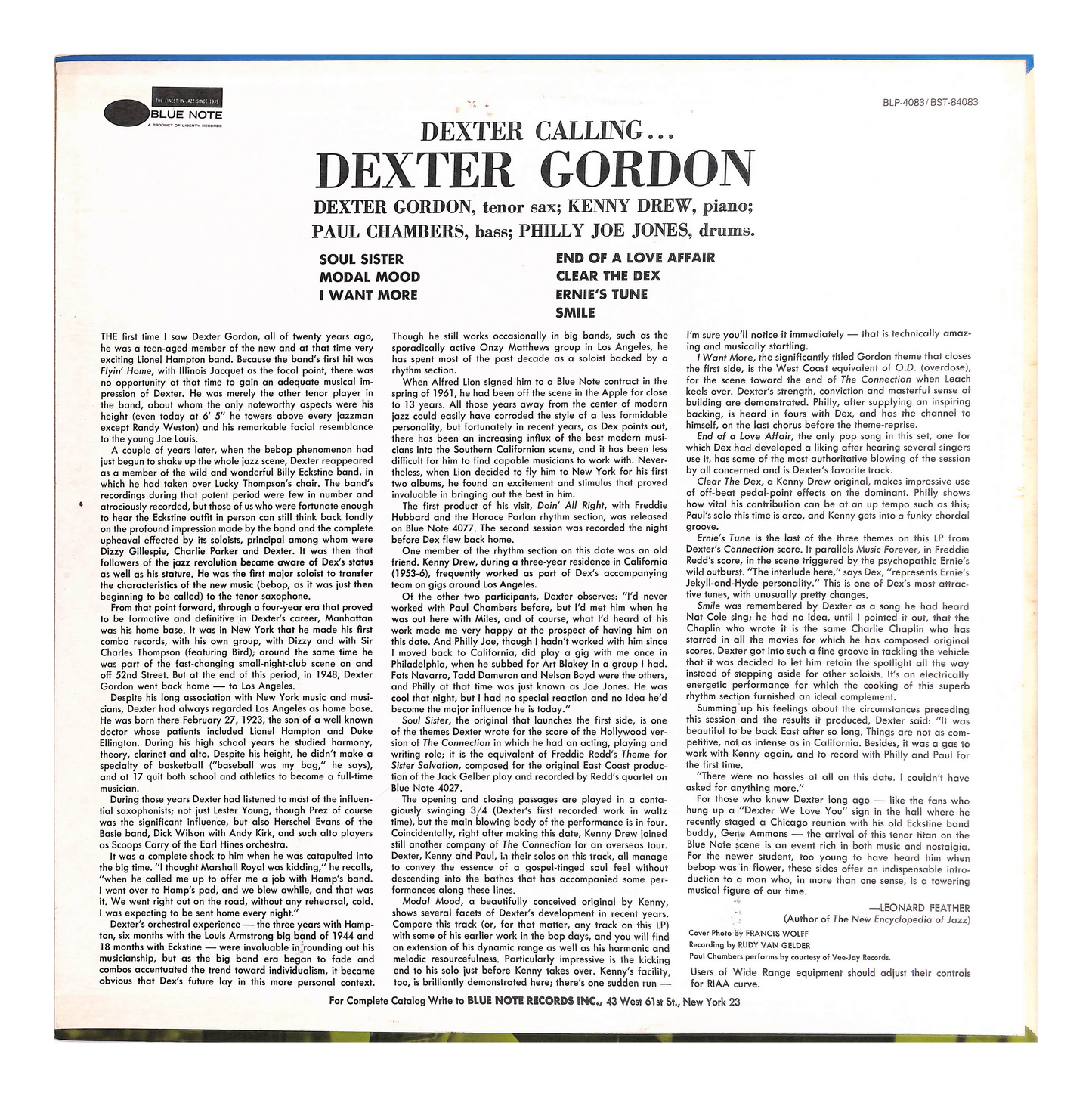 THE FINEST IN JAZZ SINCE 1939
BLUE NOTE
A PRODUCT OF LIBERTY RECORDS

BLP-4083/BST-84083

DEXTER CALLING...
DEXTER GORDON

DEXTER GORDON, tenor sax; KENNY DREW, piano;
PAUL CHAMBERS, bass; PHILLY JOE JONES, drums.

SOUL SISTER
MODAL MOOD
I WANT MORE

END OF A LOVE AFFAIR
CLEAR THE DEX
ERNIE'S TUNE
SMILE

THE first time I saw Dexter Gordon, all of twenty years ago, he was a teen-aged member of the new and at that time very exciting Lionel Hampton band. Because the band's first hit was Flyin' Home, with Illinois Jacquet as the focal point, there was no opportunity at that time to gain an adequate musical impression of Dexter. He was merely the other tenor player in the band, about whom the only noteworthy aspects were his height (even today at 6' 5" he towers above every jazzman except Randy Weston) and his remarkable facial resemblance to the young Joe Louis.

A couple of years later, when the bebop phenomenon had just begun to shake up the whole jazz scene, Dexter reappeared as a member of the wild and wonderful Billy Eckstine band, in which he had taken over Lucky Thompson's chair. The band's recordings during that potent period were few in number and atrociously recorded, but those of us who were fortunate enough to hear the Eckstine outfit in person can still think back fondly on the profound impression made by the band and the complete upheaval effected by its soloists, principal among whom were Dizzy Gillespie, Charlie Parker and Dexter. It was then that followers of the jazz revolution became aware of Dex's status as well as his stature. He was the first major soloist to transfer the characteristics of the new music (bebop, as it was just then beginning to be called) to the tenor saxophone.

From that point forward, through a four-year era that proved to be formative and definitive in Dexter's career, Manhattan was his home base. It was in New York that he made his first combo records, with his own group, with Dizzy and with Sir Charles Thompson (featuring Bird); around the same time he was part of the fast-changing small-night-club scene on and off 52nd Street. But at the end of this period, in 1948, Dexter Gordon went back home — to Los Angeles.

Despite his long association with New York music and musicians, Dexter had always regarded Los Angeles as home base. He was born there February 27, 1923, the son of a well known doctor whose patients included Lionel Hampton and Duke Ellington. During his high school years he studied harmony, theory, clarinet and alto. Despite his height, he didn't make a specialty of basketball ("baseball was my bag," he says), and at 17 quit both school and athletics to become a full-time musician.

During those years Dexter had listened to most of the influential saxophonists; not just Lester Young, though Prez of course was the significant influence, but also Herschel Evans of the Basie band, Dick Wilson with Andy Kirk, and such alto players as Scoops Carry of the Earl Hines orchestra.

It was a complete shock to him when he was catapulted into the big time. "I thought Marshall Royal was kidding," he recalls, "when he called me up to offer me a job with Hamp's band. I went over to Hamp's pad, and we blew awhile, and that was it. We went right out on the road, without any rehearsal, cold. I was expecting to be sent home every night."

Dexter's orchestral experience — the three years with Hampton, six months with the Louis Armstrong big band of 1944 and 18 months with Eckstine — were invaluable in rounding out his musicianship, but as the big band era began to fade and combos accentuated the trend toward individualism, it became obvious that Dex's future lay in this more personal context.

Though he still works occasionally in big bands, such as the sporadically active Onzy Matthews group in Los Angeles, he has spent most of the past decade as a soloist backed by a rhythm section.

When Alfred Lion signed him to a Blue Note contract in the spring of 1961, he had been off the scene in the Apple for close to 13 years. All those years away from the center of modern jazz could easily have corroded the style of a less formidable personality, but fortunately in recent years, as Dex points out, there has been an increasing influx of the best modern musicians into the Southern Californian scene, and it has been less difficult for him to find capable musicians to work with. Nevertheless, when Lion decided to fly him to New York for his first two albums, he found an excitement and stimulus that proved invaluable in bringing out the best in him.

The first product of his visit, Doin' All Right, with Freddie Hubbard and the Horace Parlan rhythm section, was released on Blue Note 4077. The second session was recorded the night before Dex flew back home.

One member of the rhythm section on this date was an old friend. Kenny Drew, during a three-year residence in California (1953-6), frequently worked as part of Dex's accompanying team on gigs around Los Angeles.

Of the other two participants, Dexter observes: "I'd never worked with Paul Chambers before, but I'd met him when he was out here with Miles, and of course, what I'd heard of his work made me very happy at the prospect of having him on this date. And Philly Joe, though I hadn't worked with him since I moved back to California, did play a gig with me once in Philadelphia, when he subbed for Art Blakey in a group I had. Fats Navarro, Tadd Dameron and Nelson Boyd were the others, and Philly at that time was just known as Joe Jones. He was cool that night, but I had no special reaction and no idea he'd become the major influence he is today."

Soul Sister, the original that launches the first side, is one of the themes Dexter wrote for the score of the Hollywood version of The Connection in which he had an acting, playing and writing role; it is the equivalent of Freddie Redd's Theme for Sister Salvation, composed for the original East Coast production of the Jack Gelber play and recorded by Redd's quartet on Blue Note 4027.

The opening and closing passages are played in a contagiously swinging 3/4 (Dexter's first recorded work in waltz time), but the main blowing body of the performance is in four. Coincidentally, right after making this date, Kenny Drew joined still another company of The Connection for an overseas tour. Dexter, Kenny and Paul, in their solos on this track, all manage to convey the essence of a gospel-tinged soul feel without descending into the bathos that has accompanied some performances along these lines.

Modal Mood, a beautifully conceived original by Kenny, shows several facets of Dexter's development in recent years. Compare this track (or, for that matter, any track on this LP) with some of his earlier work in the bop days, and you will find an extension of his dynamic range as well as his harmonic and melodic resourcefulness. Particularly impressive is the kicking end to his solo just before Kenny takes over. Kenny's facility, too, is brilliantly demonstrated here; there's one sudden run — I'm sure you'll notice it immediately — that is technically amazing and musically startling.

I Want More, the significantly titled Gordon theme that closes the first side, is the West Coast equivalent of O.D. (overdose), for the scene toward the end of The Connection when Leach keels over. Dexter's strength, conviction and masterful sense of building are demonstrated. Philly, after supplying an inspiring backing, is heard in fours with Dex, and has the channel to himself, on the last chorus before the theme-reprise.

End of a Love Affair, the only pop song in this set, one for which Dex had developed a liking after hearing several singers use it, has some of the most authoritative blowing of the session by all concerned and is Dexter's favorite track.

Clear The Dex, a Kenny Drew original, makes impressive use of off-beat pedal-point effects on the dominant. Philly shows how vital his contribution can be at an up tempo such as this; Paul's solo this time is arco, and Kenny gets into a funky chordal groove.

Ernie's Tune is the last of the three themes on this LP from Dexter's Connection score. It parallels Music Forever, in Freddie Redd's score, in the scene triggered by the psychopathic Ernie's wild outburst. "The interlude here," says Dex, "represents Ernie's Jekyll-and-Hyde personality." This is one of Dex's most attractive tunes, with unusually pretty changes.

Smile was remembered by Dexter as a song he had heard Nat Cole sing; he had no idea, until I pointed it out, that the Chaplin who wrote it is the same Charlie Chaplin who has starred in all the movies for which he has composed original scores. Dexter got into such a fine groove in tackling the vehicle that it was decided to let him retain the spotlight all the way instead of stepping aside for other soloists. It's an electrically energetic performance for which the cooking of this superb rhythm section furnished an ideal complement.

Summing up his feelings about the circumstances preceding this session and the results it produced, Dexter said: "It was beautiful to be back East after so long. Things are not as competitive, not as intense as in California. Besides, it was a gas to work with Kenny again, and to record with Philly and Paul for the first time.

"There were no hassles at all on this date. I couldn't have asked for anything more."

For those who knew Dexter long ago — like the fans who hung up a "Dexter We Love You" sign in the hall where he recently staged a Chicago reunion with his old Eckstine band buddy, Gene Ammons — the arrival of this tenor titan on the Blue Note scene is an event rich in both music and nostalgia. For the newer student, too young to have heard him when bebop was in flower, these sides offer an indispensable introduction to a man who, in more than one sense, is a towering musical figure of our time.

—LEONARD FEATHER
(Author of The New Encyclopedia of Jazz)

Cover Photo by FRANCIS WOLFF
Recording by RUDY VAN GELDER
Paul Chambers performs by courtesy of Vee-Jay Records.

Users of Wide Range equipment should adjust their controls for RIAA curve.

For Complete Catalog Write to BLUE NOTE RECORDS INC., 43 West 61st St., New York 23